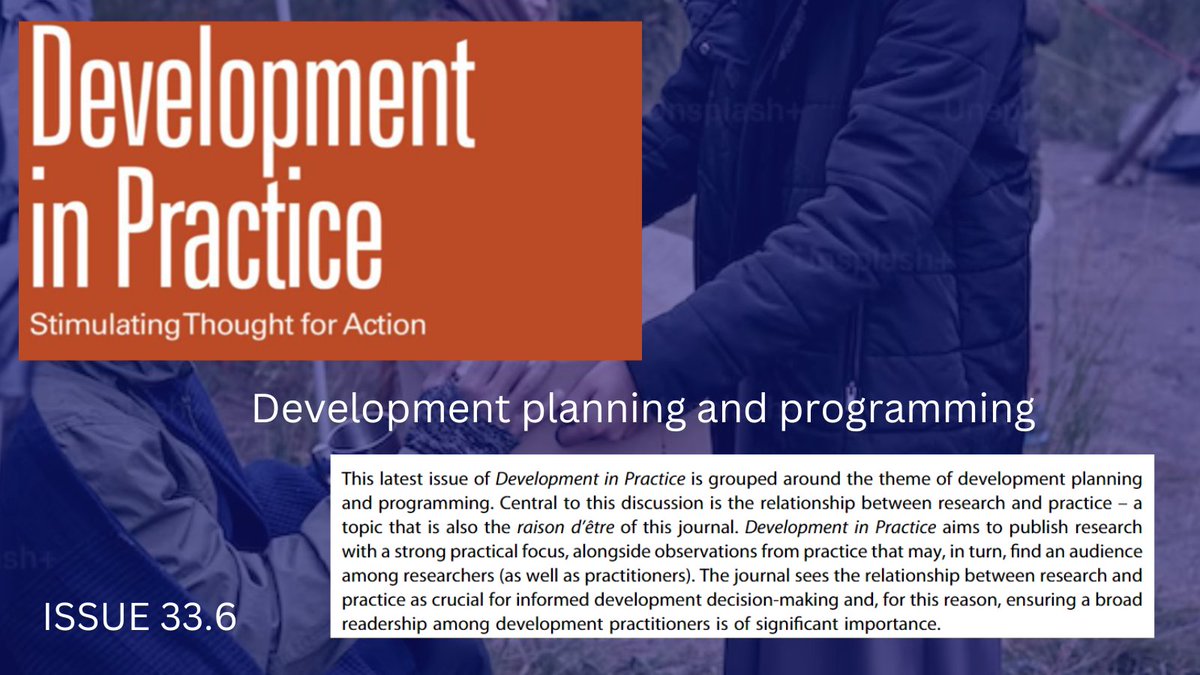 Development in Practice

Stimulating Thought for Action

Development planning and programming

This latest issue of Development in Practice is grouped around the theme of development planning and programming. Central to this discussion is the relationship between research and practice – a topic that is also the raison d'être of this journal. Development in Practice aims to publish research with a strong practical focus, alongside observations from practice that may, in turn, find an audience among researchers (as well as practitioners). The journal sees the relationship between research and practice as crucial for informed development decision-making and, for this reason, ensuring a broad readership among development practitioners is of significant importance.

ISSUE 33.6

Unsplash+